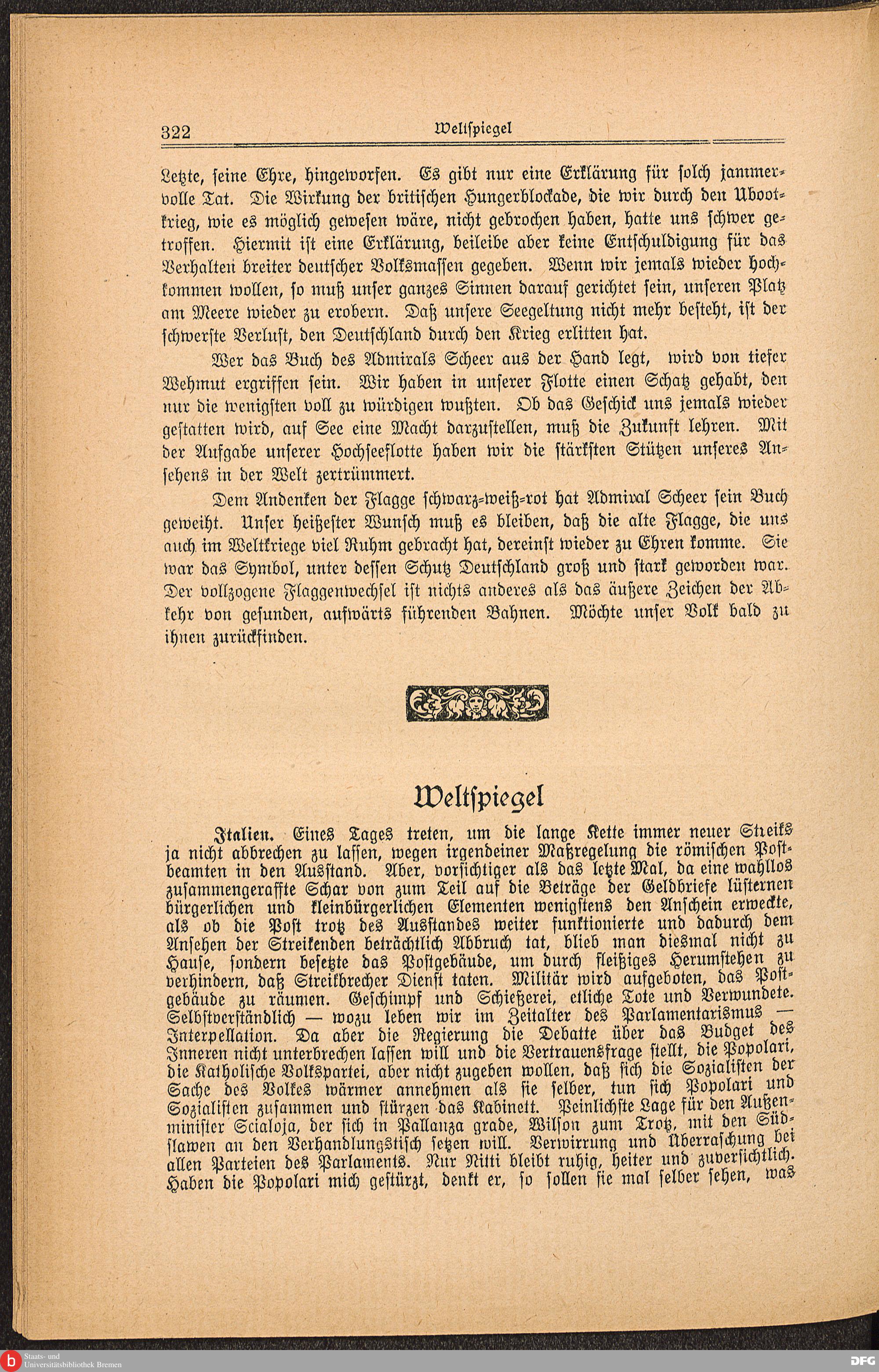 322 Weltspiegel

Letzte, seine Ehre, hingeworfen. Es gibt nur eine Erklärung für solch jammervolle Tat. Die Wirkung der britischen Hungerblockade, die wir durch den Ubootkrieg, wie es möglich gewesen wäre, nicht gebrochen haben, hatte uns schwer getroffen. Hiermit ist eine Erklärung, beileibe aber keine Entschuldigung für das Verhalten breiter deutscher Volksmassen gegeben. Wenn wir jemals wieder hochkommen wollen, so muß unser ganzes Sinnen darauf gerichtet sein, unseren Platz am Meere wieder zu erobern. Daß unsere Seegeltung nicht mehr besteht, ist der schwerste Verlust, den Deutschland durch den Krieg erlitten hat.

Wer das Buch des Admirals Scheer aus der Hand legt, wird von tiefer Wehmut ergriffen sein. Wir haben in unserer Flotte einen Schatz gehabt, den nur die wenigsten voll zu würdigen wußten. Ob das Geschick uns jemals wieder gestatten wird, auf See eine Macht darzustellen, muß die Zukunft lehren. Mit der Aufgabe unserer Hochseeflotte haben wir die stärksten Stützen unseres Ansehens in der Welt zertrümmert.

Dem Andenken der Flagge schwarz-weiß-rot hat Admiral Scheer sein Buch geweiht. Unser heißester Wunsch muß es bleiben, daß die alte Flagge, die uns auch im Weltkriege viel Ruhm gebracht hat, dereinst wieder zu Ehren komme. Sie war das Symbol, unter dessen Schutz Deutschland groß und stark geworden war. Der vollzogene Flaggenwechsel ist nichts anderes als das äußere Zeichen der Abkehr von gesunden, aufwärts führenden Bahnen. Möchte unser Volk bald zu ihnen zurückfinden.

Weltspiegel

Italien. Eines Tages treten, um die lange Kette immer neuer Streiks ja nicht abbrechen zu lassen, wegen irgendeiner Maßregelung die römischen Postbeamten in den Ausstand. Aber, vorsichtiger als das letzte Mal, da eine wahllos zusammengeraffte Schar von zum Teil auf die Beträge der Geldbriefe lüsternen bürgerlichen und kleinbürgerlichen Elementen wenigstens den Anschein erweckte, als ob die Post trotz des Ausstandes weiter funktionierte und dadurch dem Ansehen der Streikenden beträchtlich Abbruch tat, blieb man diesmal nicht zu Hause, sondern besetzte das Postgebäude, um durch fleißiges Herumstehen zu verhindern, daß Streikbrecher Dienst taten. Militär wird aufgeboten, das Postgebäude zu räumen. Geschimpf und Schießerei, etliche Tote und Verwundete. Selbstverständlich — wozu leben wir im Zeitalter des Parlamentarismus — Interpellation. Da aber die Regierung die Debatte über das Budget des Inneren nicht unterbrechen lassen will und die Vertrauensfrage stellt, die Popolari, die Katholische Volkspartei, aber nicht zugeben wollen, daß sich die Sozialisten der Sache des Volkes wärmer annehmen als sie selber, tun sich Popolari und Sozialisten zusammen und stürzen das Kabinett. Peinlichste Lage für den Außenminister Scialoja, der sich in Pallanza grade, Wilson zum Trotz, mit den Südslawen an den Verhandlungstisch setzen will. Verwirrung und Überraschung bei allen Parteien des Parlaments. Nur Nitti bleibt ruhig, heiter und zuversichtlich. Haben die Popolari mich gestürzt, denkt er, so sollen sie mal selber sehen, was

Staats- und Universitätsbibliothek Bremen
DFG